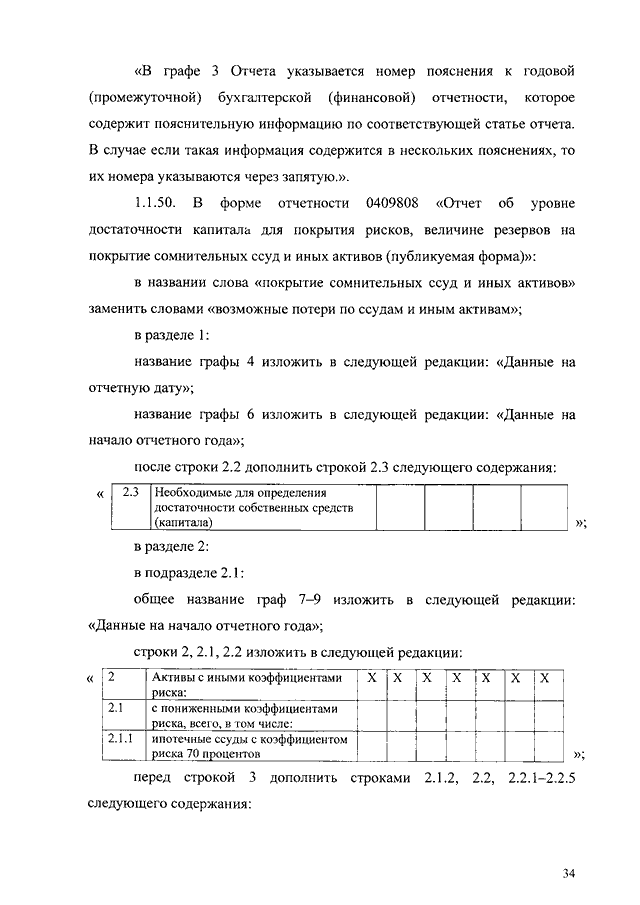 «В графе 3 Отчета указывается номер пояснения к годовой (промежуточной) бухгалтерской (финансовой) отчетности, которое содержит пояснительную информацию по соответствующей статье отчета. В случае если такая информация содержится в нескольких пояснениях, то их номера указываются через запятую.».

1.1.50. В форме отчетности 0409808 «Отчет об уровне достаточности капитала для покрытия рисков, величине резервов на покрытие сомнительных ссуд и иных активов (публикуемая форма)»:

в названии слова «покрытие сомнительных ссуд и иных активов» заменить словами «возможные потери по ссудам и иным активам»;

в разделе 1:

название графы 4 изложить в следующей редакции: «Данные на отчетную дату»;

название графы 6 изложить в следующей редакции: «Данные на начало отчетного года»;

после строки 2.2 дополнить строкой 2.3 следующего содержания:

«
| 2.3 | Необходимые для определения достаточности собственных средств (капитала) | | | | |
|---|---|---|---|---|---|
»;

в разделе 2:

в подразделе 2.1:

общее название граф 7–9 изложить в следующей редакции: «Данные на начало отчетного года»;

строки 2, 2.1, 2.2 изложить в следующей редакции:

«
| 2 | Активы с иными коэффициентами риска: | X | X | X | X | X | X | X |
|---|---|---|---|---|---|---|---|---|
| 2.1 | с пониженными коэффициентами риска, всего, в том числе: | | | | | | | |
| 2.1.1 | ипотечные ссуды с коэффициентом риска 70 процентов | | | | | | | |
»;

перед строкой 3 дополнить строками 2.1.2, 2.2, 2.2.1–2.2.5 следующего содержания:

34